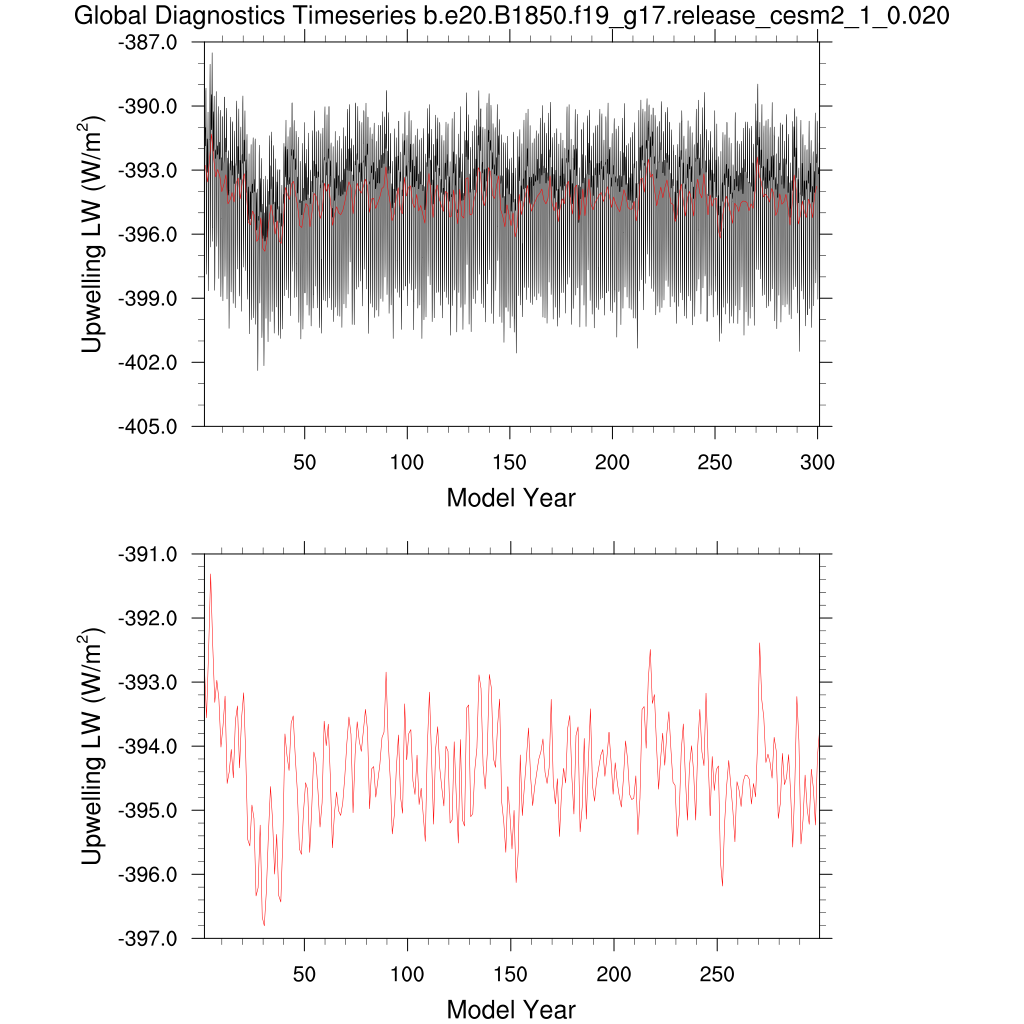 Global Diagnostics Timeseries b.e20.B1850.f19_g17.release_cesm2_1_0.020

Upwelling LW (W/m$^2$)

-387.0
-390.0
-393.0
-396.0
-399.0
-402.0
-405.0

50 100 150 200 250 300

Model Year

Upwelling LW (W/m$^2$)

-391.0
-392.0
-393.0
-394.0
-395.0
-396.0
-397.0

50 100 150 200 250

Model Year